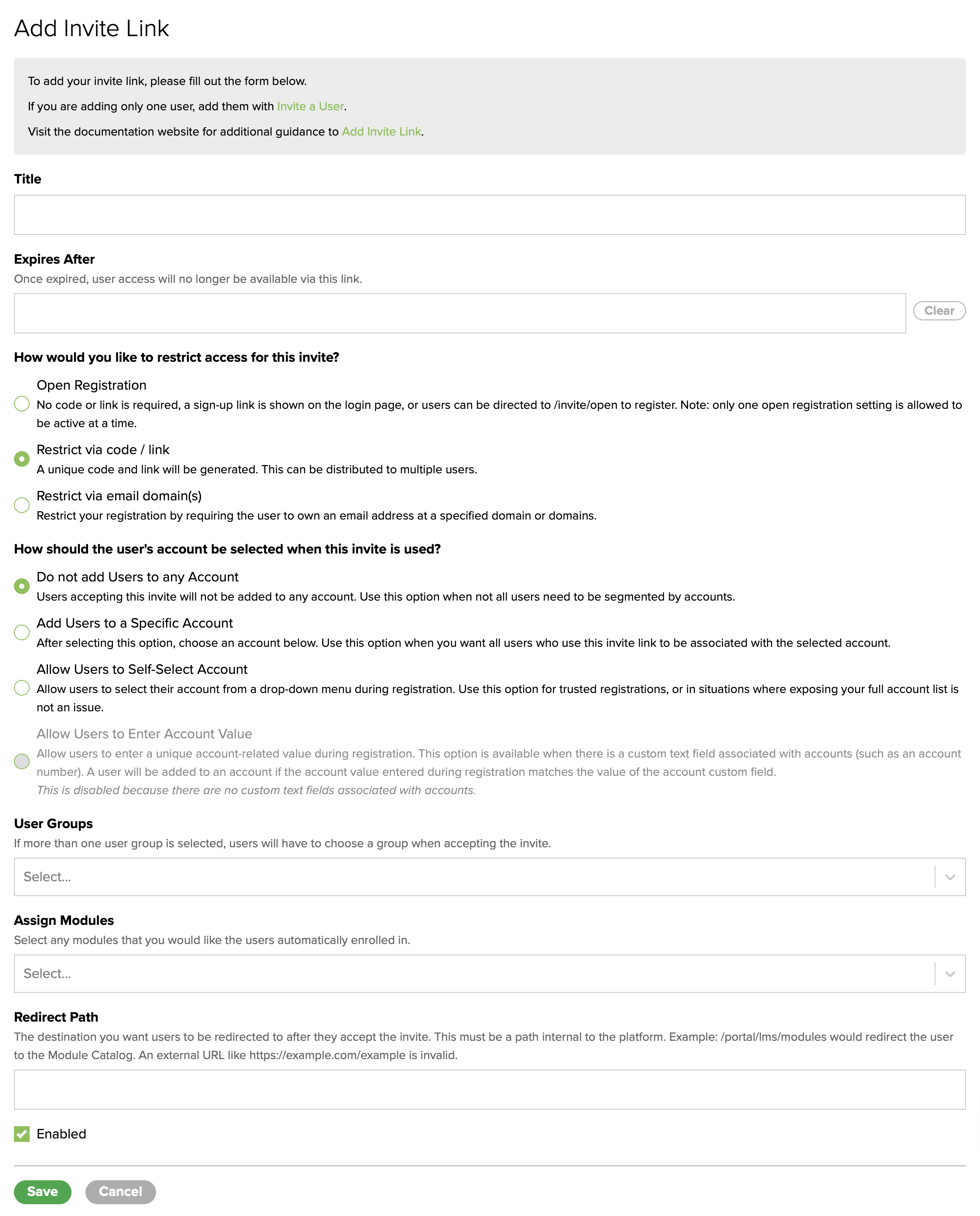 Add Invite Link

To add your invite link, please fill out the form below.

If you are adding only one user, add them with Invite a User.

Visit the documentation website for additional guidance to Add Invite Link.

Title

Expires After
Once expired, user access will no longer be available via this link.

Clear

How would you like to restrict access for this invite?

Open Registration
No code or link is required, a sign-up link is shown on the login page, or users can be directed to /invite/open to register. Note: only one open registration setting is allowed to be active at a time.

Restrict via code / link
A unique code and link will be generated. This can be distributed to multiple users.

Restrict via email domain(s)
Restrict your registration by requiring the user to own an email address at a specified domain or domains.

How should the user's account be selected when this invite is used?

Do not add Users to any Account
Users accepting this invite will not be added to any account. Use this option when not all users need to be segmented by accounts.

Add Users to a Specific Account
After selecting this option, choose an account below. Use this option when you want all users who use this invite link to be associated with the selected account.

Allow Users to Self-Select Account
Allow users to select their account from a drop-down menu during registration. Use this option for trusted registrations, or in situations where exposing your full account list is not an issue.

Allow Users to Enter Account Value
Allow users to enter a unique account-related value during registration. This option is available when there is a custom text field associated with accounts (such as an account number). A user will be added to an account if the account value entered during registration matches the value of the account custom field.
This is disabled because there are no custom text fields associated with accounts.

User Groups
If more than one user group is selected, users will have to choose a group when accepting the invite.

Select...

Assign Modules
Select any modules that you would like the users automatically enrolled in.

Select...

Redirect Path
The destination you want users to be redirected to after they accept the invite. This must be a path internal to the platform. Example: /portal/lms/modules would redirect the user to the Module Catalog. An external URL like https://example.com/example is invalid.

Enabled

Save Cancel